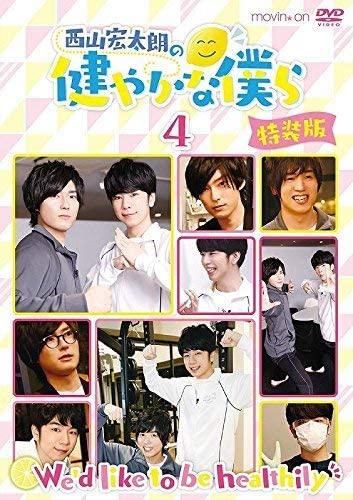 movin★on DVD VIDEO

西山宏太朗の
健やかな僕ら
4
特装版

We'd like to be healthily